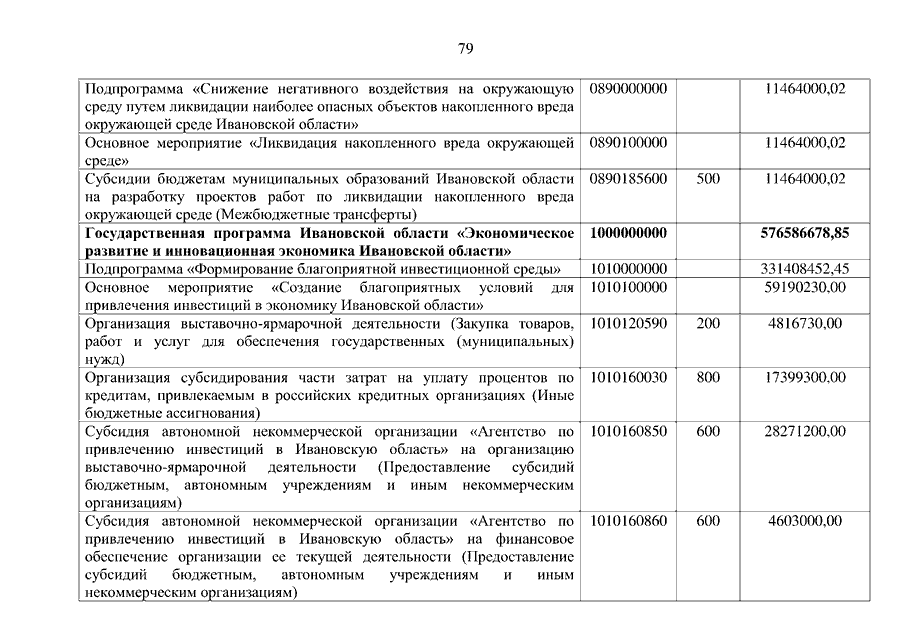 79

| | | | |
|---|---|---|---|
| Подпрограмма «Снижение негативного воздействия на окружающую среду путем ликвидации наиболее опасных объектов накопленного вреда окружающей среде Ивановской области» | 0890000000 | | 11464000,02 |
| Основное мероприятие «Ликвидация накопленного вреда окружающей среде» | 0890100000 | | 11464000,02 |
| Субсидии бюджетам муниципальных образований Ивановской области на разработку проектов работ по ликвидации накопленного вреда окружающей среде (Межбюджетные трансферты) | 0890185600 | 500 | 11464000,02 |
| **Государственная программа Ивановской области «Экономическое развитие и инновационная экономика Ивановской области»** | **1000000000** | | **576586678,85** |
| Подпрограмма «Формирование благоприятной инвестиционной среды» | 1010000000 | | 331408452,45 |
| Основное мероприятие «Создание благоприятных условий для привлечения инвестиций в экономику Ивановской области» | 1010100000 | | 59190230,00 |
| Организация выставочно-ярмарочной деятельности (Закупка товаров, работ и услуг для обеспечения государственных (муниципальных) нужд) | 1010120590 | 200 | 4816730,00 |
| Организация субсидирования части затрат на уплату процентов по кредитам, привлекаемым в российских кредитных организациях (Иные бюджетные ассигнования) | 1010160030 | 800 | 17399300,00 |
| Субсидия автономной некоммерческой организации «Агентство по привлечению инвестиций в Ивановскую область» на организацию выставочно-ярмарочной деятельности (Предоставление субсидий бюджетным, автономным учреждениям и иным некоммерческим организациям) | 1010160850 | 600 | 28271200,00 |
| Субсидия автономной некоммерческой организации «Агентство по привлечению инвестиций в Ивановскую область» на финансовое обеспечение организации ее текущей деятельности (Предоставление субсидий бюджетным, автономным учреждениям и иным некоммерческим организациям) | 1010160860 | 600 | 4603000,00 |